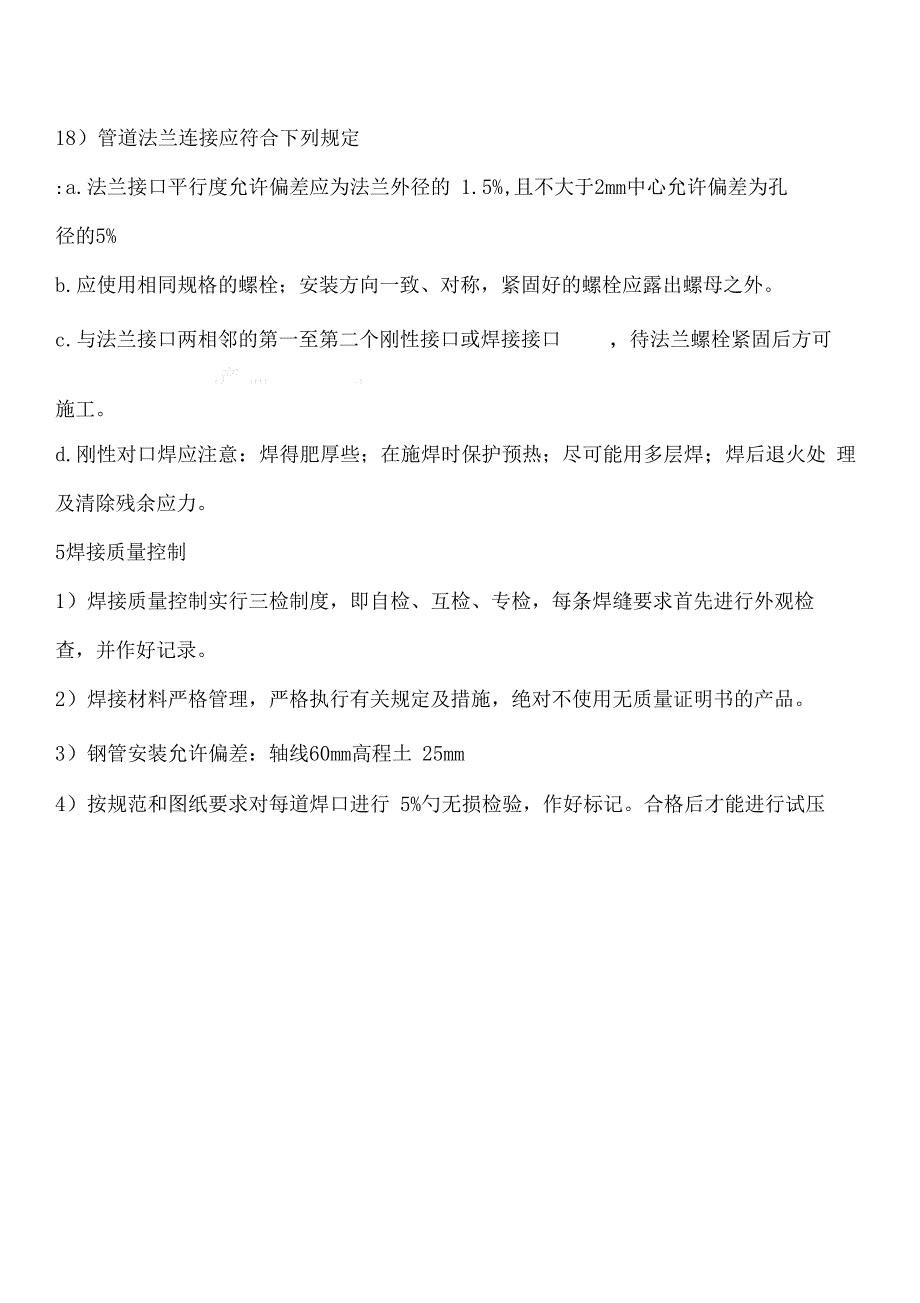 18）管道法兰连接应符合下列规定

:a.法兰接口平行度允许偏差应为法兰外径的 1.5%,且不大于2mm中心允许偏差为孔径的5%

b.应使用相同规格的螺栓；安装方向一致、对称，紧固好的螺栓应露出螺母之外。

c.与法兰接口两相邻的第一至第二个刚性接口或焊接接口　　，待法兰螺栓紧固后方可施工。

d.刚性对口焊应注意：焊得肥厚些；在施焊时保护预热；尽可能用多层焊；焊后退火处 理及清除残余应力。

5焊接质量控制

1）焊接质量控制实行三检制度，即自检、互检、专检，每条焊缝要求首先进行外观检查，并作好记录。

2）焊接材料严格管理，严格执行有关规定及措施，绝对不使用无质量证明书的产品。

3）钢管安装允许偏差：轴线60mm高程土 25mm

4）按规范和图纸要求对每道焊口进行 5%勺无损检验，作好标记。合格后才能进行试压